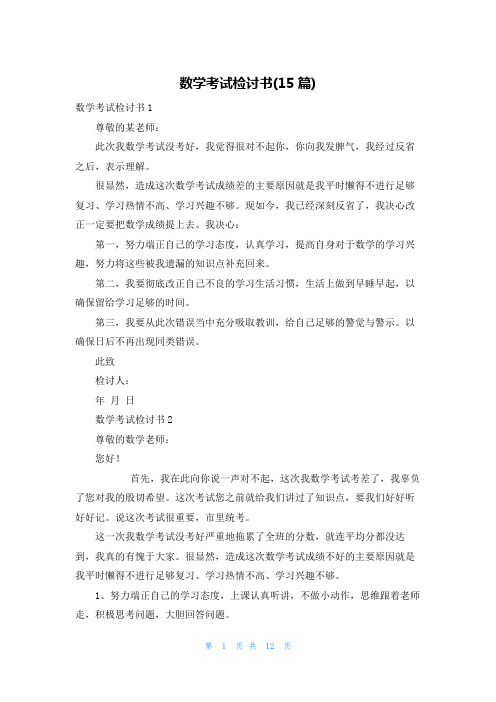 数学考试检讨书(15 篇)

数学考试检讨书 1

尊敬的某老师：

此次我数学考试没考好，我觉得很对不起你，你向我发脾气，我经过反省之后，表示理解。

很显然，造成这次数学考试成绩差的主要原因就是我平时懒得不进行足够复习、学习热情不高、学习兴趣不够。现如今，我已经深刻反省了，我决心改正一定要把数学成绩提上去。我决心：

第一，努力端正自己的学习态度，认真学习，提高自身对于数学的学习兴趣，努力将这些被我遗漏的知识点补充回来。

第二，我要彻底改正自己不良的学习生活习惯，生活上做到早睡早起，以确保留给学习足够的时间。

第三，我要从此次错误当中充分吸取教训，给自己足够的警觉与警示。以确保日后不再出现同类错误。

此致

检讨人：

年 月 日

数学考试检讨书 2

尊敬的数学老师：

您好！

首先，我在此向你说一声对不起，这次我数学考试考差了，我辜负了您对我的殷切希望。这次考试您之前就给我们讲过了知识点，要我们好好听好好记。说这次考试很重要，市里统考。

这一次我数学考试没考好严重地拖累了全班的分数，就连平均分都没达到，我真的有愧于大家。很显然，造成这次数学考试成绩不好的主要原因就是我平时懒得不进行足够复习、学习热情不高、学习兴趣不够。

1、努力端正自己的学习态度，上课认真听讲，不做小动作，思维跟着老师走，积极思考问题，大胆回答问题。

第 1 页 共 12 页